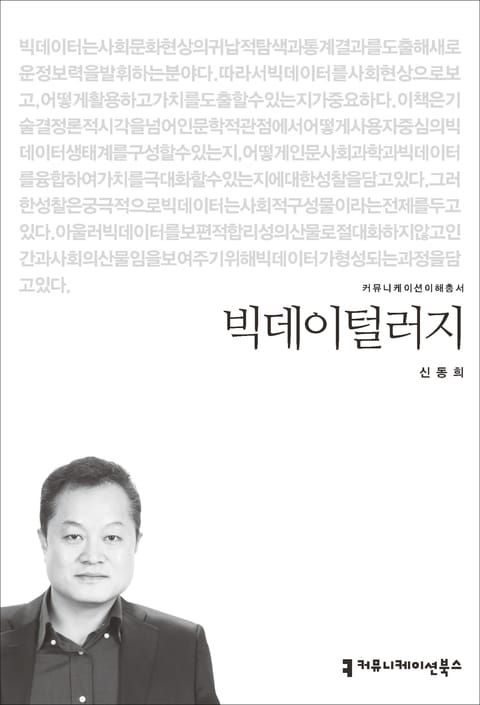 빅데이터는사회문화현상의귀납적탐색과통계결과를도출해새로운정보력을발휘하는분야다. 따라서빅데이터를사회현상으로보고, 어떻게활용하고가치를도출할수있는지가중요하다. 이책은기술결정론적시각을넘어인문학적관점에서어떻게사용자중심의빅데이터생태계를구성할수있는지, 어떻게인문사회과학과빅데이터를융합하여가치를극대화할수있는지에대한성찰을담고있다. 그러한성찰은궁극적으로빅데이터는사회적구성물이라는전제를두고있다. 아울러빅데이터를보편적합리성의산물로절대화하지않고인간과사회의산물임을보여주기위해빅데이터가형성되는과정을담고있다.

커뮤니케이션이해총서

빅데이털러지

신동희

커뮤니케이션북스